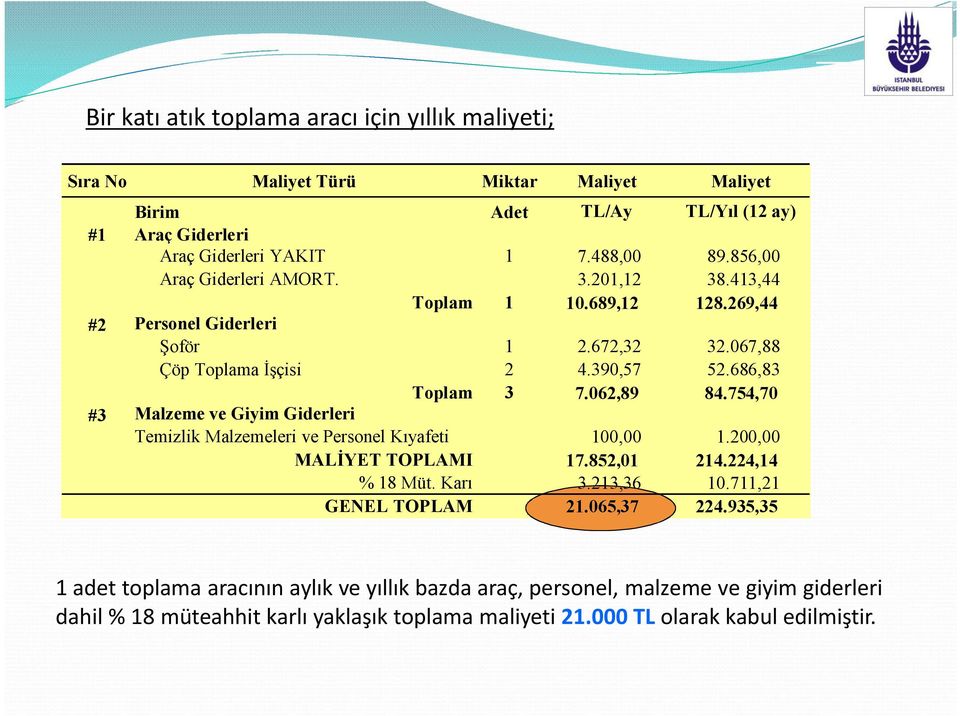 ISTANBUL BÜYÜKŞEHİR BELEDİYESİ

Bir katı atık toplama aracı için yıllık maliyeti;

| Sıra No | Maliyet Türü | Miktar | Maliyet | Maliyet |
|---|---|---|---|---|
| | Birim | Adet | TL/Ay | TL/Yıl (12 ay) |
| #1 | Araç Giderleri | | | |
| | Araç Giderleri YAKIT | 1 | 7.488,00 | 89.856,00 |
| | Araç Giderleri AMORT. | | 3.201,12 | 38.413,44 |
| | Toplam | 1 | 10.689,12 | 128.269,44 |
| #2 | Personel Giderleri | | | |
| | Şoför | 1 | 2.672,32 | 32.067,88 |
| | Çöp Toplama İşçisi | 2 | 4.390,57 | 52.686,83 |
| | Toplam | 3 | 7.062,89 | 84.754,70 |
| #3 | Malzeme ve Giyim Giderleri | | | |
| | Temizlik Malzemeleri ve Personel Kıyafeti | | 100,00 | 1.200,00 |
| | MALİYET TOPLAMI | | 17.852,01 | 214.224,14 |
| | % 18 Müt. Karı | | 3.213,36 | 10.711,21 |
| | GENEL TOPLAM | | 21.065,37 | 224.935,35 |

1 adet toplama aracının aylık ve yıllık bazda araç, personel, malzeme ve giyim giderleri dahil % 18 müteahhit karlı yaklaşık toplama maliyeti 21.000 TL olarak kabul edilmiştir.